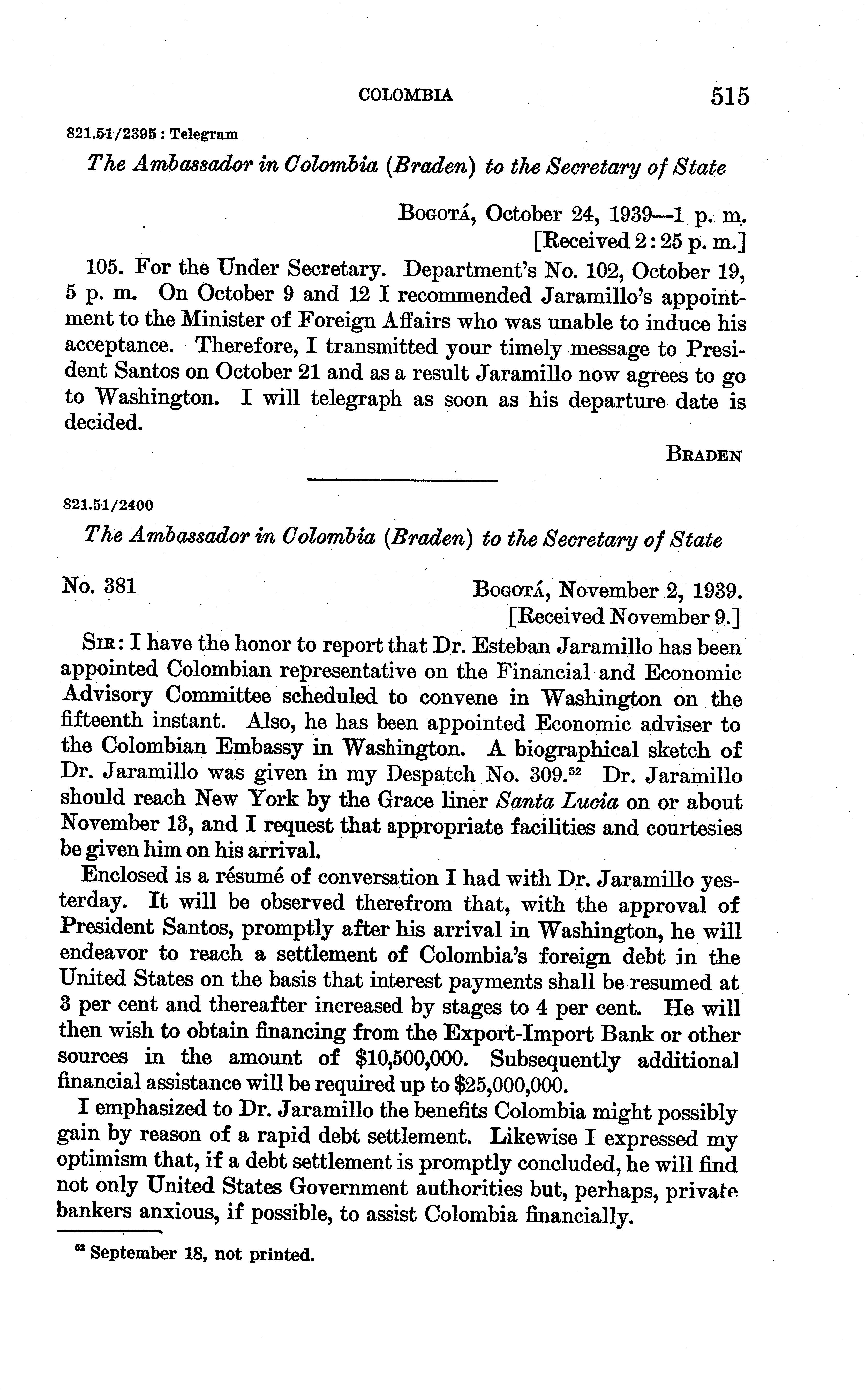 COLOMBIA 515

821.51/2395 : Telegram

The Ambassador in Colombia (Braden) to the Secretary of State

Bogotá, October 24, 1939—1 p. m.
[Received 2:25 p. m.]

105. For the Under Secretary. Department's No. 102, October 19, 5 p. m. On October 9 and 12 I recommended Jaramillo's appointment to the Minister of Foreign Affairs who was unable to induce his acceptance. Therefore, I transmitted your timely message to President Santos on October 21 and as a result Jaramillo now agrees to go to Washington. I will telegraph as soon as his departure date is decided.

Braden

821.51/2400

The Ambassador in Colombia (Braden) to the Secretary of State

No. 381

Bogotá, November 2, 1939.
[Received November 9.]

Sir: I have the honor to report that Dr. Esteban Jaramillo has been appointed Colombian representative on the Financial and Economic Advisory Committee scheduled to convene in Washington on the fifteenth instant. Also, he has been appointed Economic adviser to the Colombian Embassy in Washington. A biographical sketch of Dr. Jaramillo was given in my Despatch No. 309.$^{52}$ Dr. Jaramillo should reach New York by the Grace liner Santa Lucia on or about November 13, and I request that appropriate facilities and courtesies be given him on his arrival.

Enclosed is a résumé of conversation I had with Dr. Jaramillo yesterday. It will be observed therefrom that, with the approval of President Santos, promptly after his arrival in Washington, he will endeavor to reach a settlement of Colombia's foreign debt in the United States on the basis that interest payments shall be resumed at 3 per cent and thereafter increased by stages to 4 per cent. He will then wish to obtain financing from the Export-Import Bank or other sources in the amount of $10,500,000. Subsequently additional financial assistance will be required up to $25,000,000.

I emphasized to Dr. Jaramillo the benefits Colombia might possibly gain by reason of a rapid debt settlement. Likewise I expressed my optimism that, if a debt settlement is promptly concluded, he will find not only United States Government authorities but, perhaps, private bankers anxious, if possible, to assist Colombia financially.

$^{52}$ September 18, not printed.